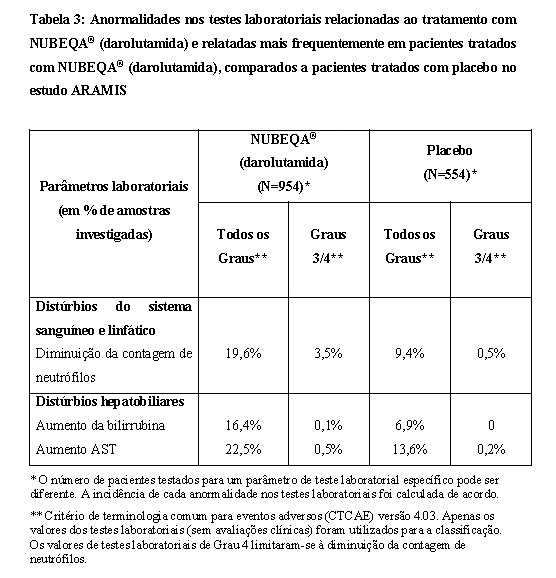 Tabela 3: Anormalidades nos testes laboratoriais relacionadas ao tratamento com NUBEQA® (darolutamida) e relatadas mais frequentemente em pacientes tratados com NUBEQA® (darolutamida), comparados a pacientes tratados com placebo no estudo ARAMIS

| Parâmetros laboratoriais (em % de amostras investigadas) | NUBEQA® (darolutamida) (N=954)* Todos os Graus** | NUBEQA® (darolutamida) (N=954)* Graus 3/4** | Placebo (N=554)* Todos os Graus** | Placebo (N=554)* Graus 3/4** |
|---|---|---|---|---|
| **Distúrbios do sistema sanguíneo e linfático** | | | | |
| Diminuição da contagem de neutrófilos | 19,6% | 3,5% | 9,4% | 0,5% |
| **Distúrbios hepatobiliares** | | | | |
| Aumento da bilirrubina | 16,4% | 0,1% | 6,9% | 0 |
| Aumento AST | 22,5% | 0,5% | 13,6% | 0,2% |

* O número de pacientes testados para um parâmetro de teste laboratorial específico pode ser diferente. A incidência de cada anormalidade nos testes laboratoriais foi calculada de acordo.

** Critério de terminologia comum para eventos adversos (CTCAE) versão 4.03. Apenas os valores dos testes laboratoriais (sem avaliações clínicas) foram utilizados para a classificação. Os valores de testes laboratoriais de Grau 4 limitaram-se à diminuição da contagem de neutrófilos.